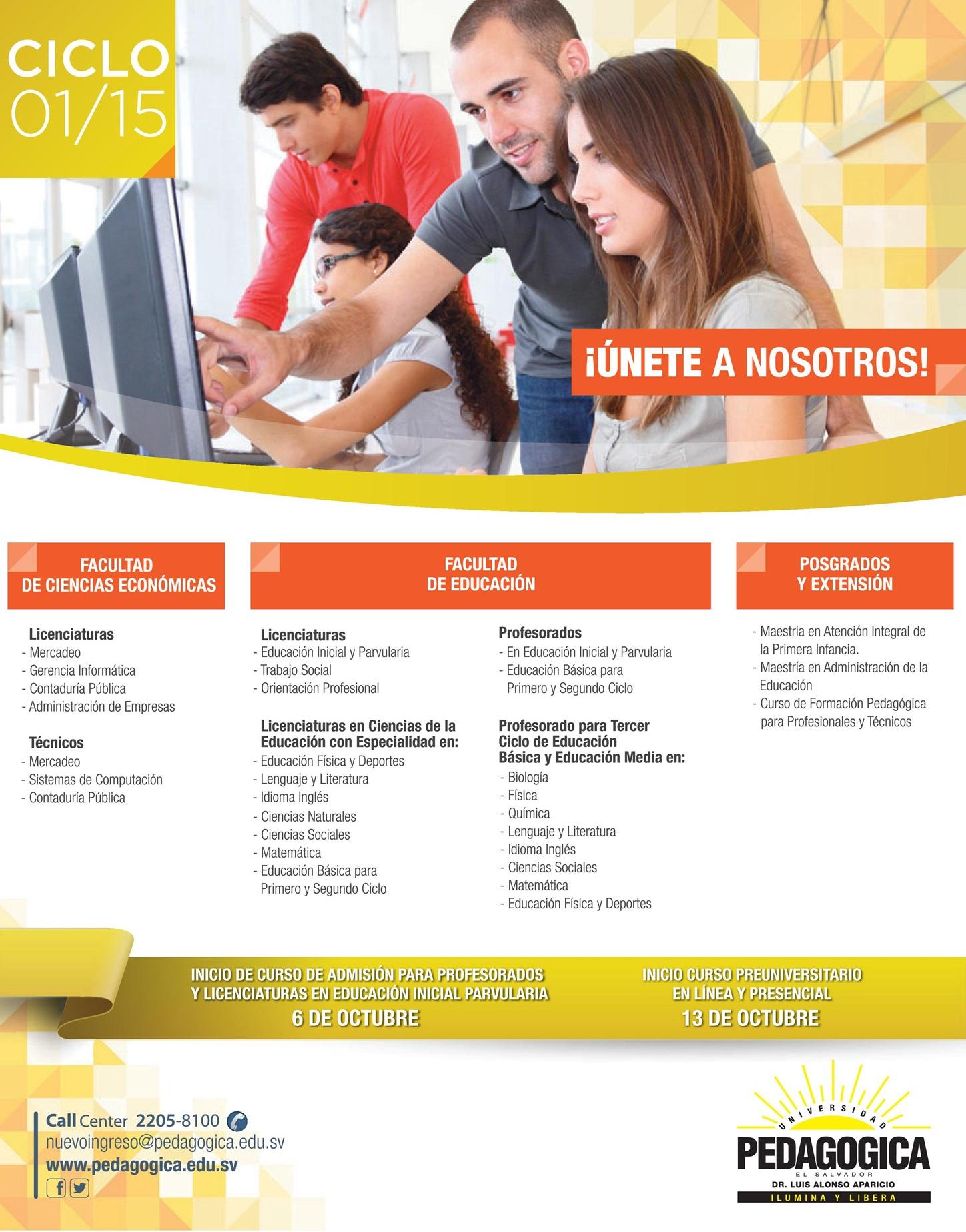 CICLO
01/15

¡ÚNETE A NOSOTROS!

FACULTAD
DE CIENCIAS ECONÓMICAS

Licenciaturas
- Mercadeo
- Gerencia Informática
- Contaduría Pública
- Administración de Empresas

Técnicos
- Mercadeo
- Sistemas de Computación
- Contaduría Pública

FACULTAD
DE EDUCACIÓN

Licenciaturas
- Educación Inicial y Parvularia
- Trabajo Social
- Orientación Profesional

Licenciaturas en Ciencias de la Educación con Especialidad en:
- Educación Física y Deportes
- Lenguaje y Literatura
- Idioma Inglés
- Ciencias Naturales
- Ciencias Sociales
- Matemática
- Educación Básica para Primero y Segundo Ciclo

Profesorados
- En Educación Inicial y Parvularia
- Educación Básica para Primero y Segundo Ciclo

Profesorado para Tercer Ciclo de Educación Básica y Educación Media en:
- Biología
- Física
- Química
- Lenguaje y Literatura
- Idioma Inglés
- Ciencias Sociales
- Matemática
- Educación Física y Deportes

POSGRADOS
Y EXTENSIÓN

- Maestria en Atención Integral de la Primera Infancia.
- Maestría en Administración de la Educación
- Curso de Formación Pedagógica para Profesionales y Técnicos

INICIO DE CURSO DE ADMISIÓN PARA PROFESORADOS
Y LICENCIATURAS EN EDUCACIÓN INICIAL PARVULARIA
6 DE OCTUBRE

INICIO CURSO PREUNIVERSITARIO
EN LÍNEA Y PRESENCIAL
13 DE OCTUBRE

Call Center 2205-8100
nuevoingreso@pedagogica.edu.sv
www.pedagogica.edu.sv

UNIVERSIDAD
PEDAGOGICA
EL SALVADOR
DR. LUIS ALONSO APARICIO
ILUMINA Y LIBERA